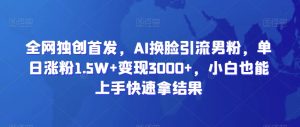 全网独创首发，AI换脸引流男粉，单日涨粉1.5W+变现3000+，小白也能上手快速拿结果